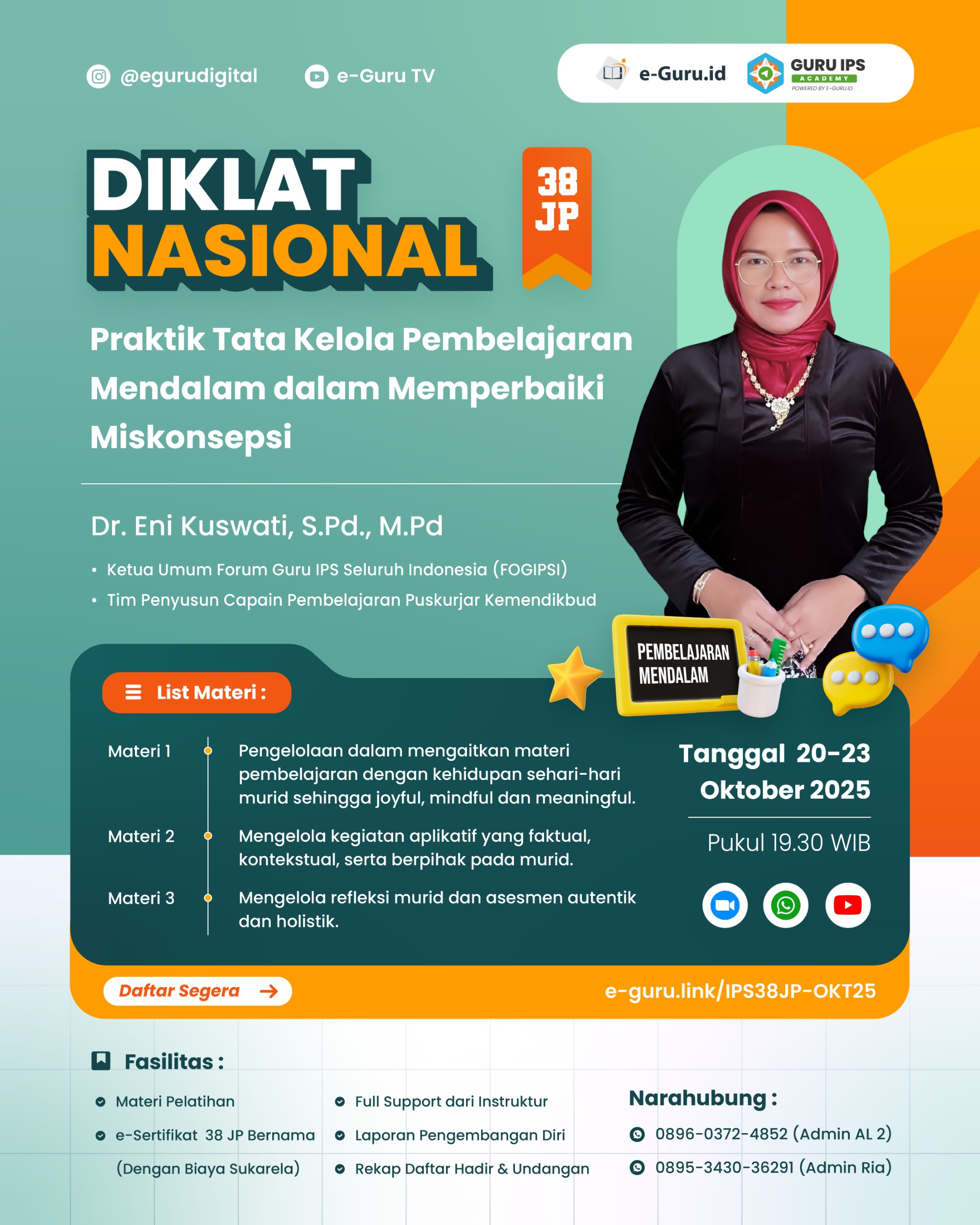 @egurudigital e-Guru TV

e-Guru.id GURU IPS ACADEMY POWERED BY E-GURU.ID

DIKLAT NASIONAL

38 JP

Praktik Tata Kelola Pembelajaran Mendalam dalam Memperbaiki Miskonsepsi

Dr. Eni Kuswati, S.Pd., M.Pd

• Ketua Umum Forum Guru IPS Seluruh Indonesia (FOGIPSI)
• Tim Penyusun Capain Pembelajaran Puskurjar Kemendikbud

PEMBELAJARAN MENDALAM

List Materi :

Materi 1 Pengelolaan dalam mengaitkan materi pembelajaran dengan kehidupan sehari-hari murid sehingga joyful, mindful dan meaningful.

Materi 2 Mengelola kegiatan aplikatif yang faktual, kontekstual, serta berpihak pada murid.

Materi 3 Mengelola refleksi murid dan asesmen autentik dan holistik.

Tanggal 20-23 Oktober 2025

Pukul 19.30 WIB

Daftar Segera

e-guru.link/IPS38JP-OKT25

Fasilitas :

Materi Pelatihan
e-Sertifikat 38 JP Bernama (Dengan Biaya Sukarela)
Full Support dari Instruktur
Laporan Pengembangan Diri
Rekap Daftar Hadir & Undangan

Narahubung :

0896-0372-4852 (Admin AL 2)
0895-3430-36291 (Admin Ria)